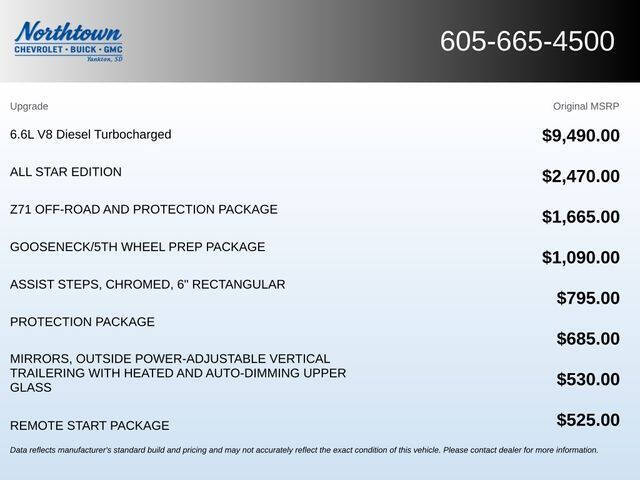 Northtown
CHEVROLET · BUICK · GMC
Yankton, SD

605-665-4500

| Upgrade | Original MSRP |
|---|---|
| 6.6L V8 Diesel Turbocharged | $9,490.00 |
| ALL STAR EDITION | $2,470.00 |
| Z71 OFF-ROAD AND PROTECTION PACKAGE | $1,665.00 |
| GOOSENECK/5TH WHEEL PREP PACKAGE | $1,090.00 |
| ASSIST STEPS, CHROMED, 6" RECTANGULAR | $795.00 |
| PROTECTION PACKAGE | $685.00 |
| MIRRORS, OUTSIDE POWER-ADJUSTABLE VERTICAL TRAILERING WITH HEATED AND AUTO-DIMMING UPPER GLASS | $530.00 |
| REMOTE START PACKAGE | $525.00 |

Data reflects manufacturer's standard build and pricing and may not accurately reflect the exact condition of this vehicle. Please contact dealer for more information.